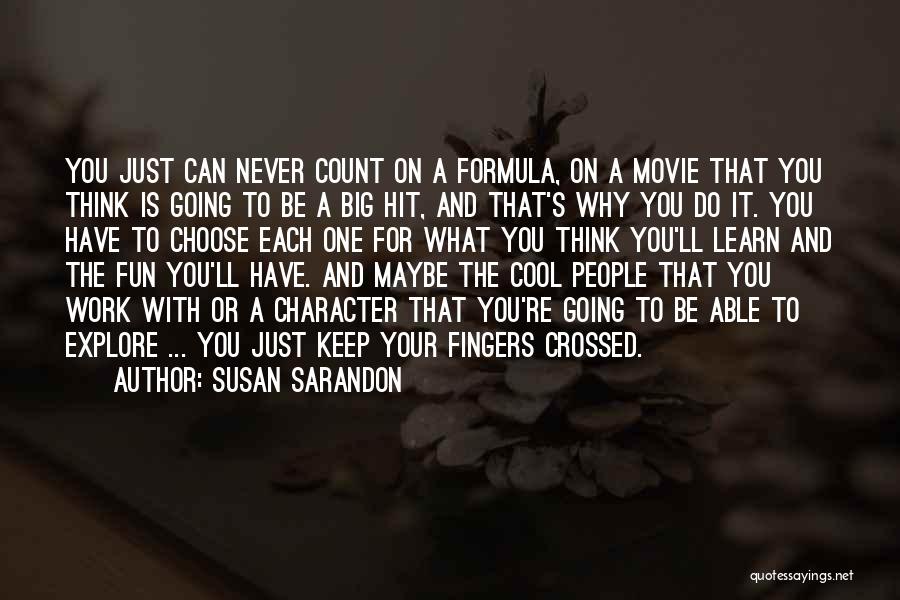 YOU JUST CAN NEVER COUNT ON A FORMULA, ON A MOVIE THAT YOU THINK IS GOING TO BE A BIG HIT, AND THAT'S WHY YOU DO IT. YOU HAVE TO CHOOSE EACH ONE FOR WHAT YOU THINK YOU'LL LEARN AND THE FUN YOU'LL HAVE. AND MAYBE THE COOL PEOPLE THAT YOU WORK WITH OR A CHARACTER THAT YOU'RE GOING TO BE ABLE TO EXPLORE ... YOU JUST KEEP YOUR FINGERS CROSSED.

AUTHOR: SUSAN SARANDON

quotessayings.net